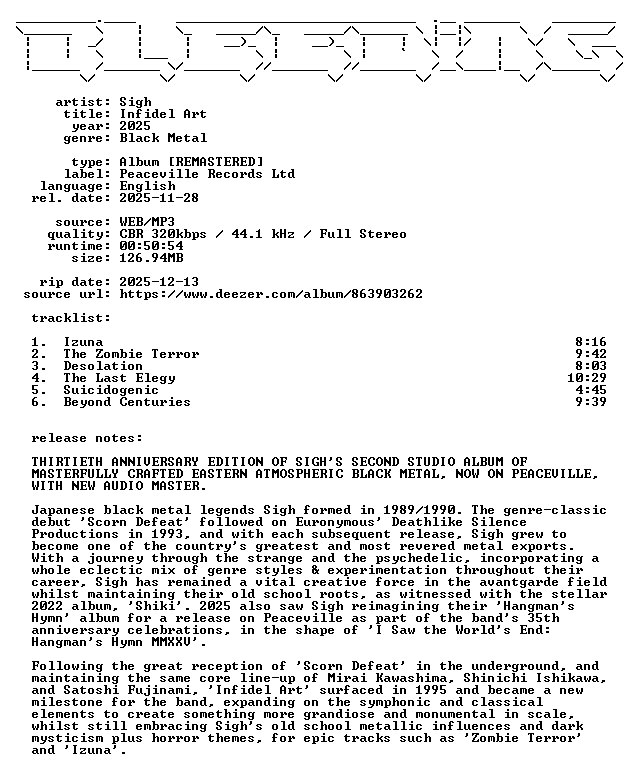 artist: Sigh
title: Infidel Art
year: 2025
genre: Black Metal

type: Album [REMASTERED]
label: Peaceville Records Ltd
language: English
rel. date: 2025-11-28

source: WEB/MP3
quality: CBR 320kbps / 44.1 kHz / Full Stereo
runtime: 00:50:54
size: 126.94MB

rip date: 2025-12-13
source url: https://www.deezer.com/album/863903262

tracklist:

1. Izuna 8:16
2. The Zombie Terror 9:42
3. Desolation 8:03
4. The Last Elegy 10:29
5. Suicidogenic 4:45
6. Beyond Centuries 9:39

release notes:

THIRTIETH ANNIVERSARY EDITION OF SIGH'S SECOND STUDIO ALBUM OF MASTERFULLY CRAFTED EASTERN ATMOSPHERIC BLACK METAL, NOW ON PEACEVILLE, WITH NEW AUDIO MASTER.

Japanese black metal legends Sigh formed in 1989/1990. The genre-classic debut 'Scorn Defeat' followed on Euronymous' Deathlike Silence Productions in 1993, and with each subsequent release, Sigh grew to become one of the country's greatest and most revered metal exports. With a journey through the strange and the psychedelic, incorporating a whole eclectic mix of genre styles & experimentation throughout their career, Sigh has remained a vital creative force in the avantgarde field whilst maintaining their old school roots, as witnessed with the stellar 2022 album, 'Shiki'. 2025 also saw Sigh reimagining their 'Hangman's Hymn' album for a release on Peaceville as part of the band's 35th anniversary celebrations, in the shape of 'I Saw the World's End: Hangman's Hymn MMXXV'.

Following the great reception of 'Scorn Defeat' in the underground, and maintaining the same core line-up of Mirai Kawashima, Shinichi Ishikawa, and Satoshi Fujinami, 'Infidel Art' surfaced in 1995 and became a new milestone for the band, expanding on the symphonic and classical elements to create something more grandiose and monumental in scale, whilst still embracing Sigh's old school metallic influences and dark mysticism plus horror themes, for epic tracks such as 'Zombie Terror' and 'Izuna'.